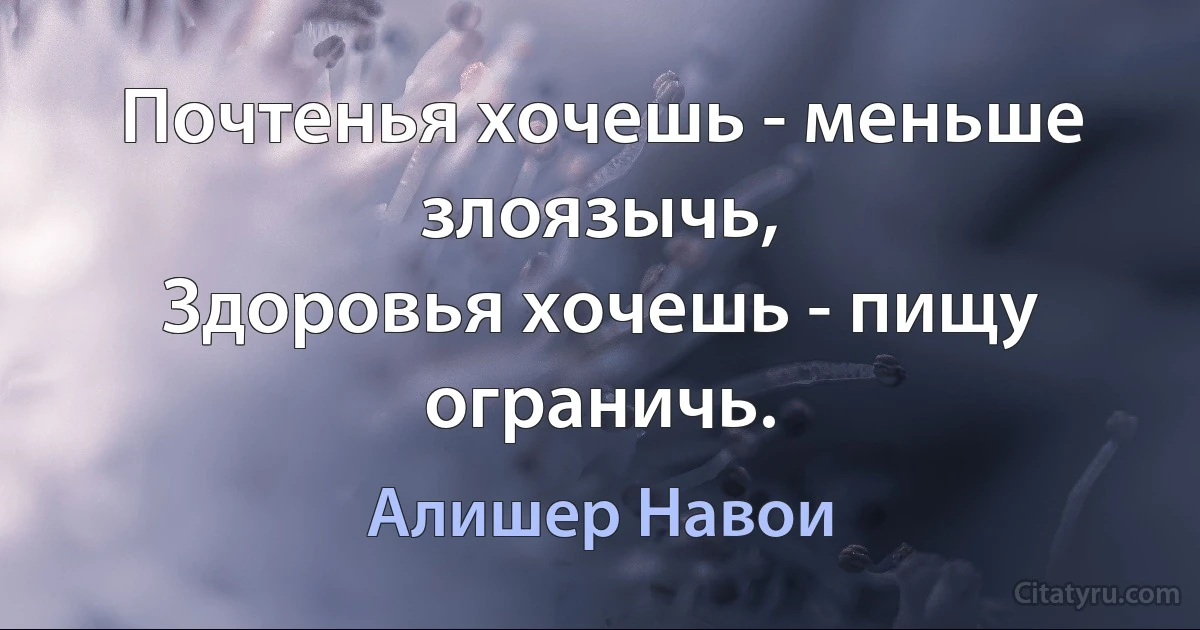 Почтенья хочешь - меньше злоязычь,
Здоровья хочешь - пищу ограничь.

Алишер Навои

Citatyru.com